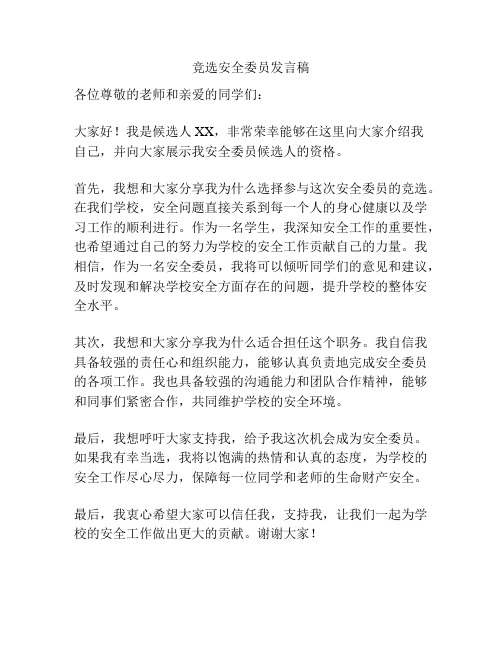 竞选安全委员发言稿

各位尊敬的老师和亲爱的同学们：

大家好！我是候选人XX，非常荣幸能够在这里向大家介绍我自己，并向大家展示我安全委员候选人的资格。

首先，我想和大家分享我为什么选择参与这次安全委员的竞选。在我们学校，安全问题直接关系到每一个人的身心健康以及学习工作的顺利进行。作为一名学生，我深知安全工作的重要性，也希望通过自己的努力为学校的安全工作贡献自己的力量。我相信，作为一名安全委员，我将可以倾听同学们的意见和建议，及时发现和解决学校安全方面存在的问题，提升学校的整体安全水平。

其次，我想和大家分享我为什么适合担任这个职务。我自信我具备较强的责任心和组织能力，能够认真负责地完成安全委员的各项工作。我也具备较强的沟通能力和团队合作精神，能够和同事们紧密合作，共同维护学校的安全环境。

最后，我想呼吁大家支持我，给予我这次机会成为安全委员。如果我有幸当选，我将以饱满的热情和认真的态度，为学校的安全工作尽心尽力，保障每一位同学和老师的生命财产安全。

最后，我衷心希望大家可以信任我，支持我，让我们一起为学校的安全工作做出更大的贡献。谢谢大家！